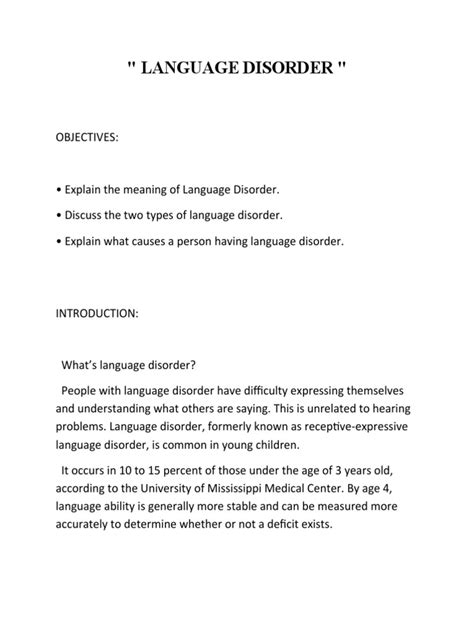 " LANGUAGE DISORDER "

OBJECTIVES:

• Explain the meaning of Language Disorder.

• Discuss the two types of language disorder.

• Explain what causes a person having language disorder.

INTRODUCTION:

What's language disorder?

People with language disorder have difficulty expressing themselves and understanding what others are saying. This is unrelated to hearing problems. Language disorder, formerly known as receptive-expressive language disorder, is common in young children.

It occurs in 10 to 15 percent of those under the age of 3 years old, according to the University of Mississippi Medical Center. By age 4, language ability is generally more stable and can be measured more accurately to determine whether or not a deficit exists.